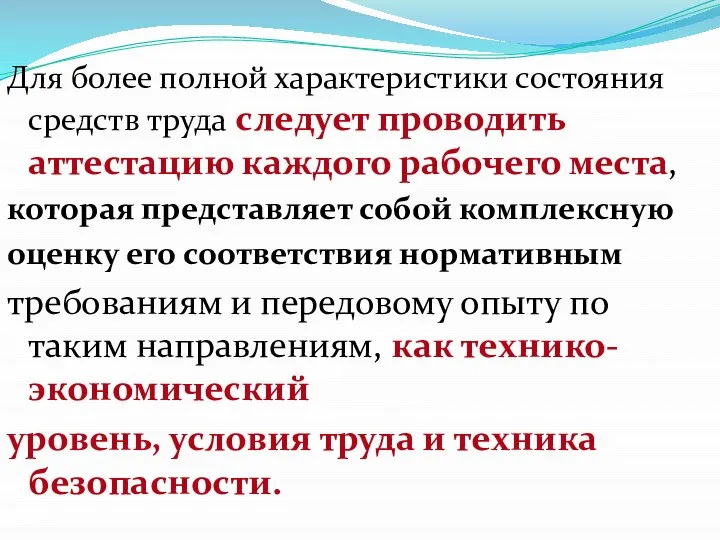 Для более полной характеристики состояния средств труда следует проводить аттестацию каждого рабочего места,

которая представляет собой комплексную

оценку его соответствия нормативным

требованиям и передовому опыту по таким направлениям, как технико-экономический

уровень, условия труда и техника безопасности.